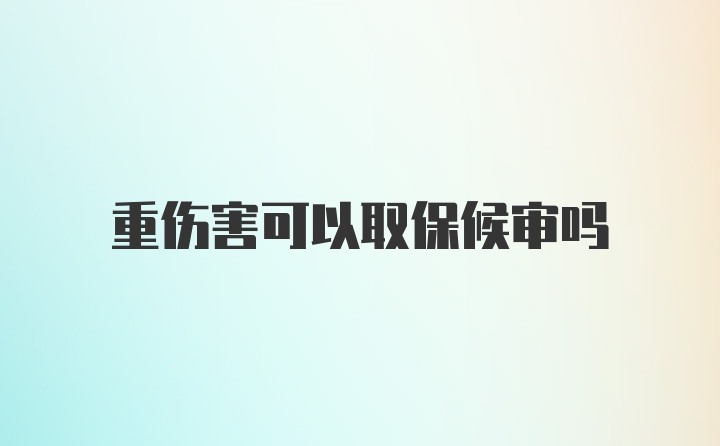 重伤害可以取保候审吗